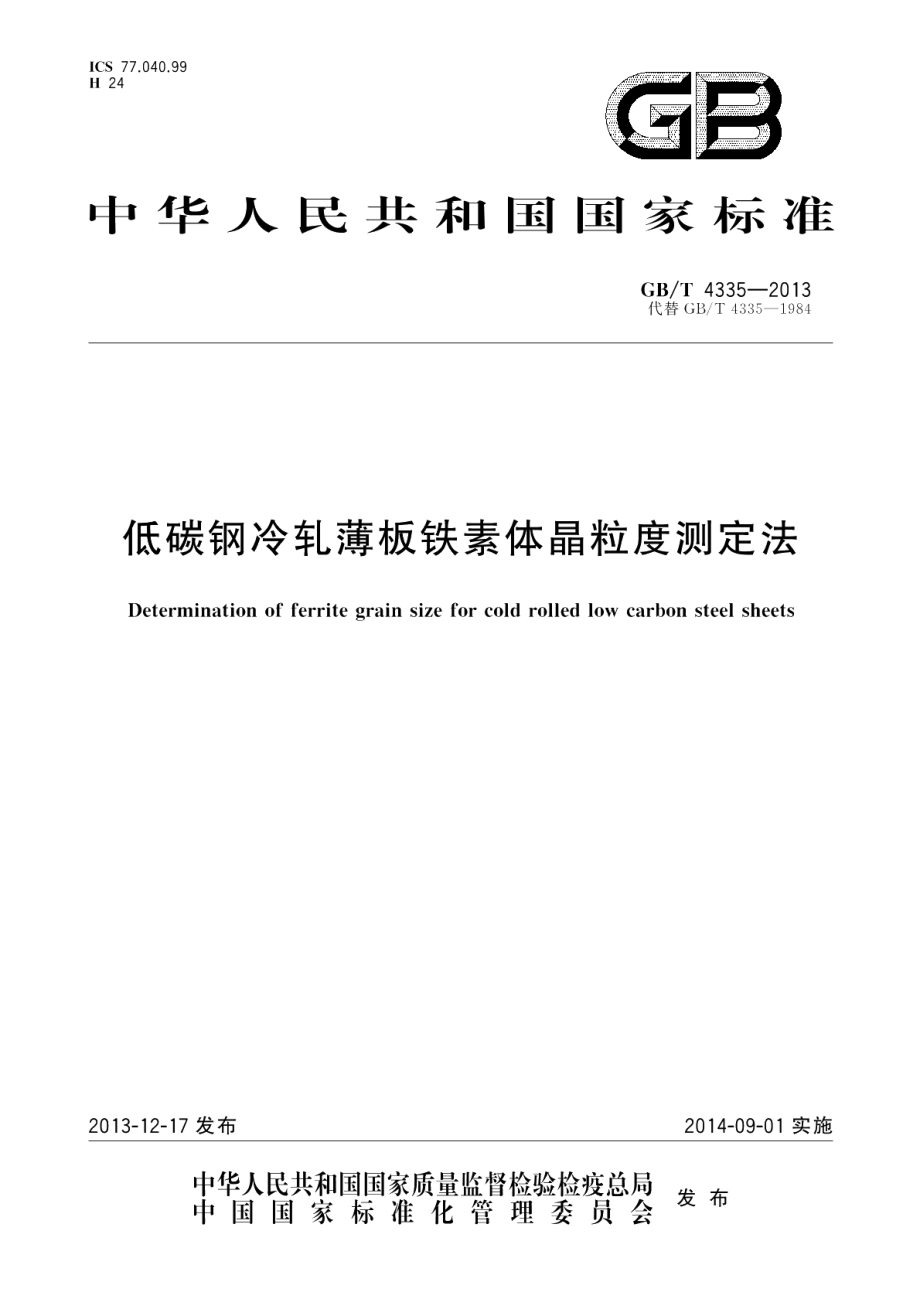 ICS 77.040.99
H 24

GB

中华人民共和国国家标准

GB/T 4335—2013
代替 GB/T 4335—1984

低碳钢冷轧薄板铁素体晶粒度测定法

Determination of ferrite grain size for cold rolled low carbon steel sheets

2013-12-17 发布

2014-09-01 实施

中华人民共和国国家质量监督检验检疫总局
中国国家标准化管理委员会
发布